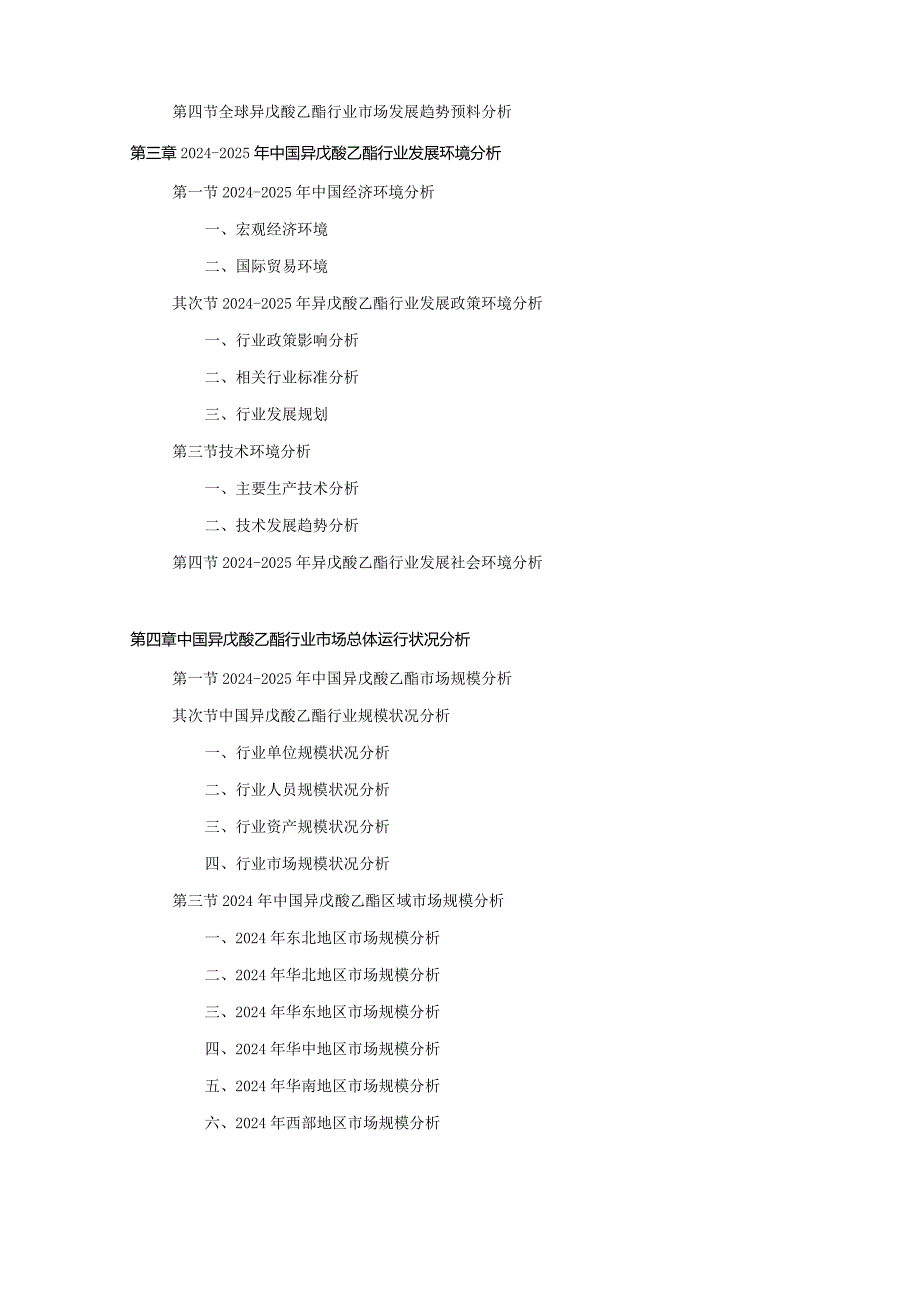 第四节全球异戊酸乙酯行业市场发展趋势预料分析

第三章 2024-2025 年中国异戊酸乙酯行业发展环境分析

第一节 2024-2025 年中国经济环境分析

一、宏观经济环境

二、国际贸易环境

其次节 2024-2025 年异戊酸乙酯行业发展政策环境分析

一、行业政策影响分析

二、相关行业标准分析

三、行业发展规划

第三节技术环境分析

一、主要生产技术分析

二、技术发展趋势分析

第四节 2024-2025 年异戊酸乙酯行业发展社会环境分析

第四章中国异戊酸乙酯行业市场总体运行状况分析

第一节 2024-2025 年中国异戊酸乙酯市场规模分析

其次节中国异戊酸乙酯行业规模状况分析

一、行业单位规模状况分析

二、行业人员规模状况分析

三、行业资产规模状况分析

四、行业市场规模状况分析

第三节 2024 年中国异戊酸乙酯区域市场规模分析

一、2024 年东北地区市场规模分析

二、2024 年华北地区市场规模分析

三、2024 年华东地区市场规模分析

四、2024 年华中地区市场规模分析

五、2024 年华南地区市场规模分析

六、2024 年西部地区市场规模分析